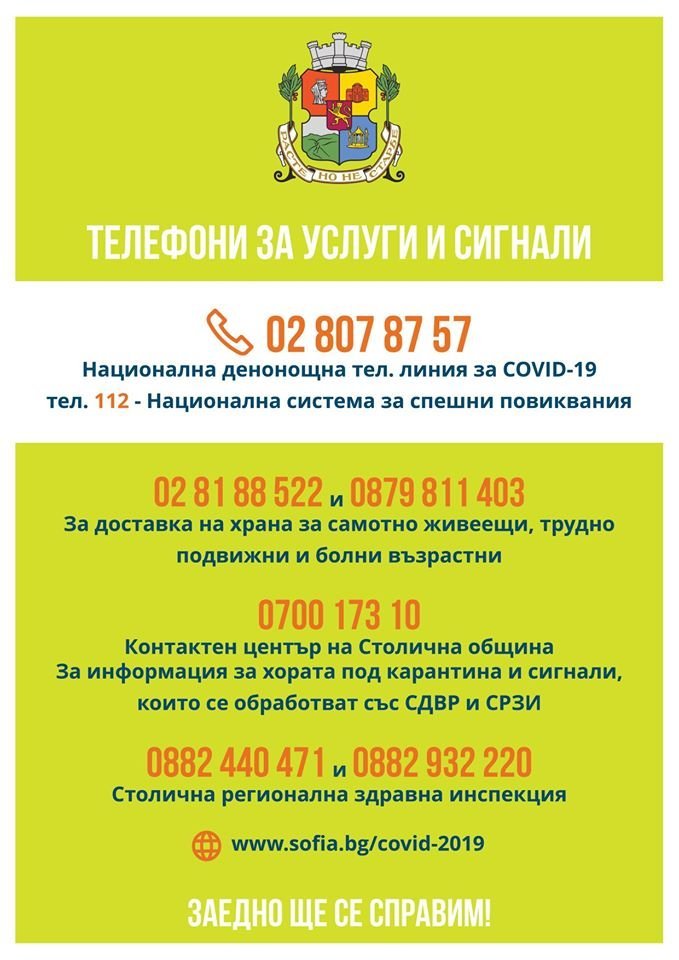 РАСТЕ НО НЕ СТАРЕЕ

ТЕЛЕФОНИ ЗА УСЛУГИ И СИГНАЛИ

02 807 87 57
Национална денонощна тел. линия за COVID-19
тел. 112 - Национална система за спешни повиквания

02 81 88 522 и 0879 811 403
За доставка на храна за самотно живеещи, трудно подвижни и болни възрастни

0700 173 10
Контактен център на Столична община
За информация за хората под карантина и сигнали, които се обработват със СДВР и СРЗИ

0882 440 471 и 0882 932 220
Столична регионална здравна инспекция

www.sofia.bg/covid-2019

ЗАЕДНО ЩЕ СЕ СПРАВИМ!